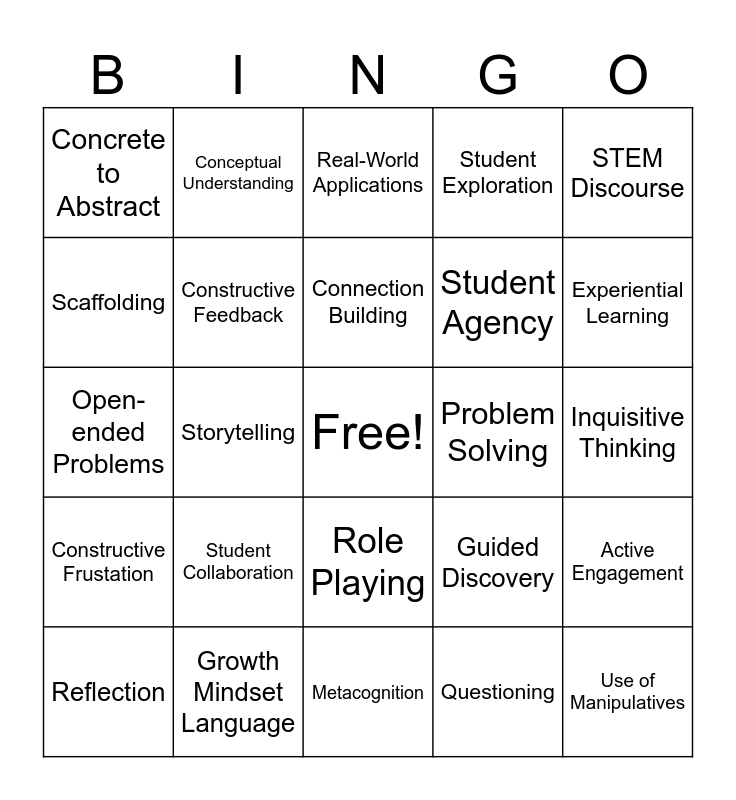 | B | I | N | G | O |
|---|---|---|---|---|
| Concrete to Abstract | Conceptual Understanding | Real-World Applications | Student Exploration | STEM Discourse |
| Scaffolding | Constructive Feedback | Connection Building | Student Agency | Experiential Learning |
| Open-ended Problems | Storytelling | Free! | Problem Solving | Inquisitive Thinking |
| Constructive Frustation | Student Collaboration | Role Playing | Guided Discovery | Active Engagement |
| Reflection | Growth Mindset Language | Metacognition | Questioning | Use of Manipulatives |